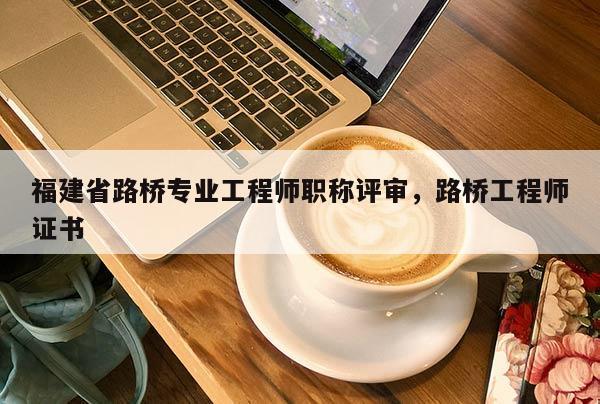 福建省路桥专业工程师职称评审，路桥工程师证书